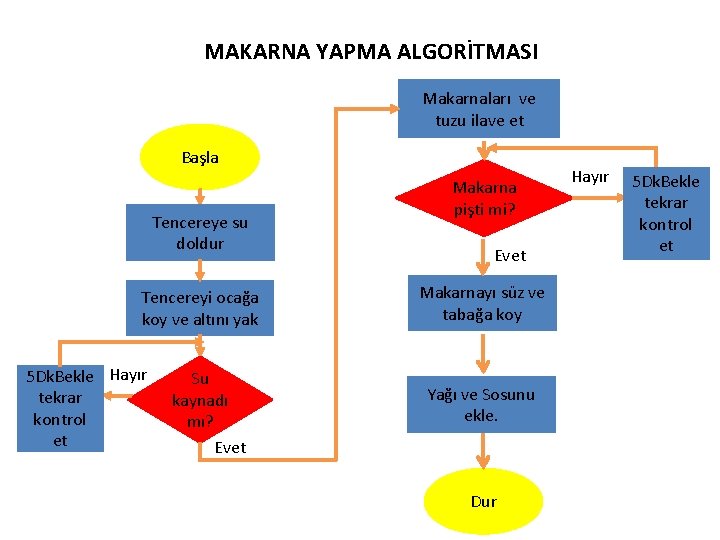 MAKARNA YAPMA ALGORİTMASI

Başla

Tencereye su doldur

Tencereyi ocağa koy ve altını yak

Su kaynadı mı?

Hayır

5DkBekle tekrar kontrol et

Evet

Makarnaları ve tuzu ilave et

Makarna pişti mi?

Hayır

5DkBekle tekrar kontrol et

Evet

Makarnayı süz ve tabağa koy

Yağı ve Sosunu ekle.

Dur